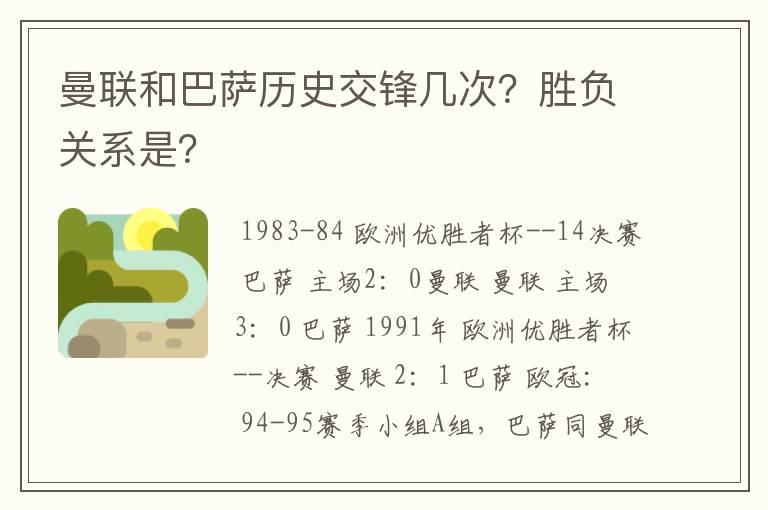 曼联和巴萨历史交锋几次？胜负关系是？

1983-84 欧洲优胜者杯--14决赛 巴萨 主场2：0曼联 曼联 主场3：0 巴萨 1991年 欧洲优胜者杯--决赛 曼联 2：1 巴萨 欧冠：94-95赛季小组A组，巴萨同曼联